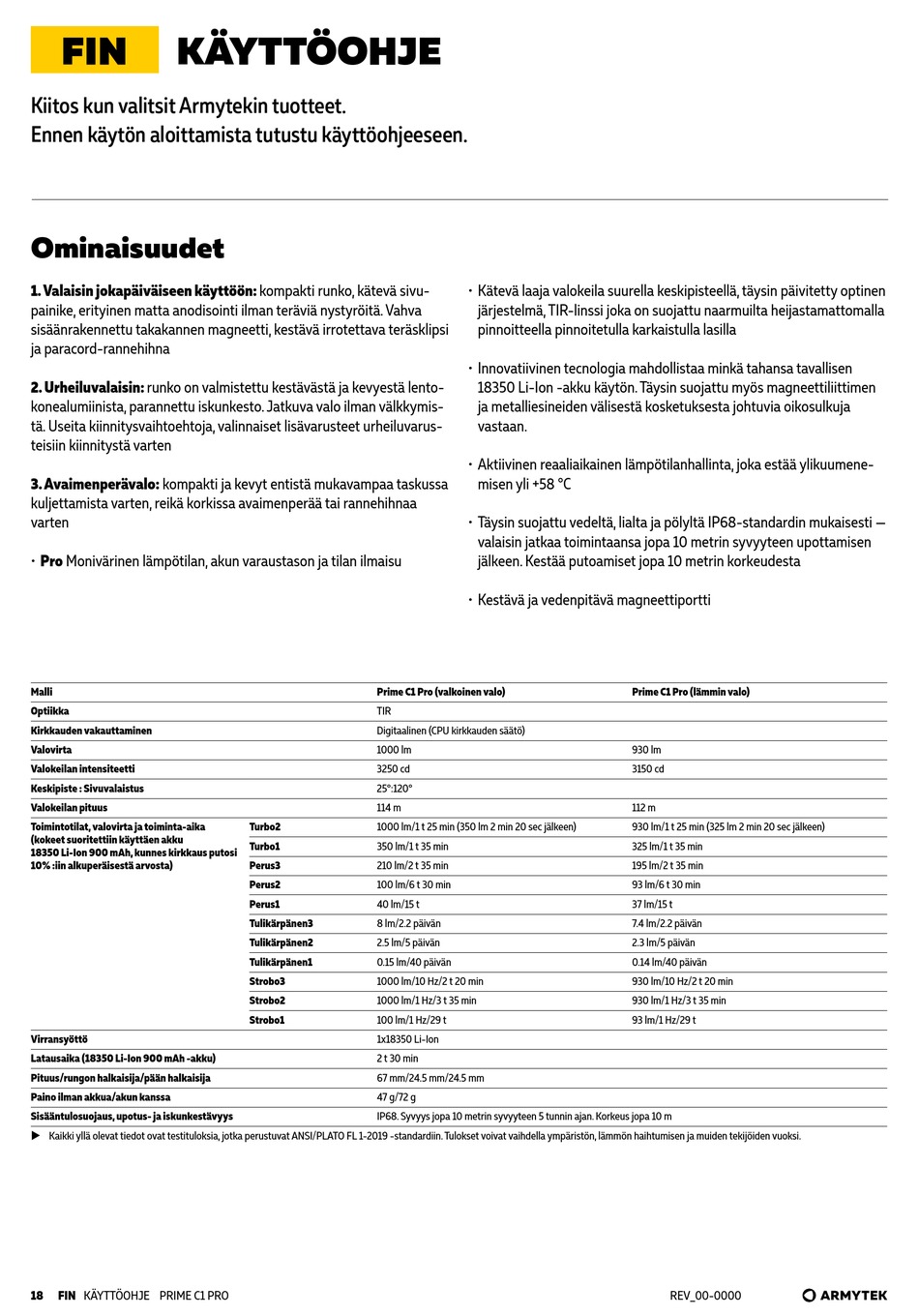 FIN KÄYTTÖOHJE

Kiitos kun valitsit Armytekin tuotteet.
Ennen käytön aloittamista tutustu käyttöohjeeseen.

Ominaisuudet

1. Valaisin jokapäiväiseen käyttöön: kompakti runko, kätevä sivupainike, erityinen matta anodisointi ilman teräviä nystyröitä. Vahva sisäänrakennettu takakannen magneetti, kestävä irrotettava teräsklipsi ja paracord-rannehihna

2. Urheiluvalaisin: runko on valmistettu kestävästä ja kevyestä lentokonealumiinista, parannettu iskunkesto. Jatkuva valo ilman välkkymistä. Useita kiinnitysvaihtoehtoja, valinnaiset lisävarusteet urheiluvarusteisiin kiinnitystä varten

3. Avaimenperävalo: kompakti ja kevyt entistä mukavampaa taskussa kuljettamista varten, reikä korkissa avaimenperää tai rannehihnaa varten

• Pro Monivärinen lämpötilan, akun varaustason ja tilan ilmaisu

• Kätevä laaja valokeila suurella keskipisteellä, täysin päivitetty optinen järjestelmä, TIR-linssi joka on suojattu naarmuilta heijastamattomalla pinnoitteella pinnoitetulla karkaistulla lasilla

• Innovatiivinen tecnologia mahdollistaa minkä tahansa tavallisen 18350 Li-Ion -akku käytön. Täysin suojattu myös magneettiliittimen ja metalliesineiden välisestä kosketuksesta johtuvia oikosulkuja vastaan.

• Aktiivinen reaaliaikainen lämpötilanhallinta, joka estää ylikuumenemisen yli +58 °C

• Täysin suojattu vedeltä, lialta ja pölyltä IP68-standardin mukaisesti — valaisin jatkaa toimintaansa jopa 10 metrin syvyyteen upottamisen jälkeen. Kestää putoamiset jopa 10 metrin korkeudesta

• Kestävä ja vedenpitävä magneettiportti

| Malli | | Prime C1 Pro (valkoinen valo) | Prime C1 Pro (lämmin valo) |
|---|---|---|---|
| Optiikka | | TIR | |
| Kirkkauden vakauttaminen | | Digitaalinen (CPU kirkkauden säätö) | |
| Valovirta | | 1000 lm | 930 lm |
| Valokeilan intensiteetti | | 3250 cd | 3150 cd |
| Keskipiste : Sivuvalaistus | | 25°:120° | |
| Valokeilan pituus | | 114 m | 112 m |
| Toimintotilat, valovirta ja toiminta-aika (kokeet suoritettiin käyttäen akku 18350 Li-Ion 900 mAh, kunnes kirkkaus putosi 10% :iin alkuperäisestä arvosta) | Turbo2 | 1000 lm/1 t 25 min (350 lm 2 min 20 sec jälkeen) | 930 lm/1 t 25 min (325 lm 2 min 20 sec jälkeen) |
| | Turbo1 | 350 lm/1 t 35 min | 325 lm/1 t 35 min |
| | Perus3 | 210 lm/2 t 35 min | 195 lm/2 t 35 min |
| | Perus2 | 100 lm/6 t 30 min | 93 lm/6 t 30 min |
| | Perus1 | 40 lm/15 t | 37 lm/15 t |
| | Tulikärpänen3 | 8 lm/2.2 päivän | 7.4 lm/2.2 päivän |
| | Tulikärpänen2 | 2.5 lm/5 päivän | 2.3 lm/5 päivän |
| | Tulikärpänen1 | 0.15 lm/40 päivän | 0.14 lm/40 päivän |
| | Strobo3 | 1000 lm/10 Hz/2 t 20 min | 930 lm/10 Hz/2 t 20 min |
| | Strobo2 | 1000 lm/1 Hz/3 t 35 min | 930 lm/1 Hz/3 t 35 min |
| | Strobo1 | 100 lm/1 Hz/29 t | 93 lm/1 Hz/29 t |
| Virransyöttö | | 1x18350 Li-Ion | |
| Latausaika (18350 Li-Ion 900 mAh -akku) | | 2 t 30 min | |
| Pituus/rungon halkaisija/pään halkaisija | | 67 mm/24.5 mm/24.5 mm | |
| Paino ilman akkua/akun kanssa | | 47 g/72 g | |
| Sisääntulosuojaus, upotus- ja iskunkestävyys | | IP68. Syvyys jopa 10 metrin syvyyteen 5 tunnin ajan. Korkeus jopa 10 m | |

▶ Kaikki yllä olevat tiedot ovat testituloksia, jotka perustuvat ANSI/PLATO FL 1-2019 -standardiin. Tulokset voivat vaihdella ympäristön, lämmön haihtumisen ja muiden tekijöiden vuoksi.

18 FIN KÄYTTÖOHJE PRIME C1 PRO REV_00-0000 ARMYTEK